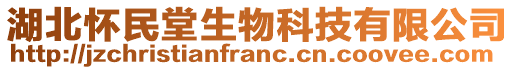 湖北怀民堂生物科技有限公司
http://jzchristianfranc.cn.coovee.com